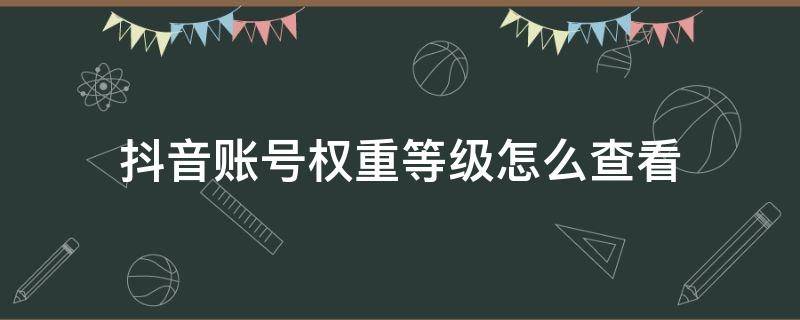 抖音账号权重等级怎么查看